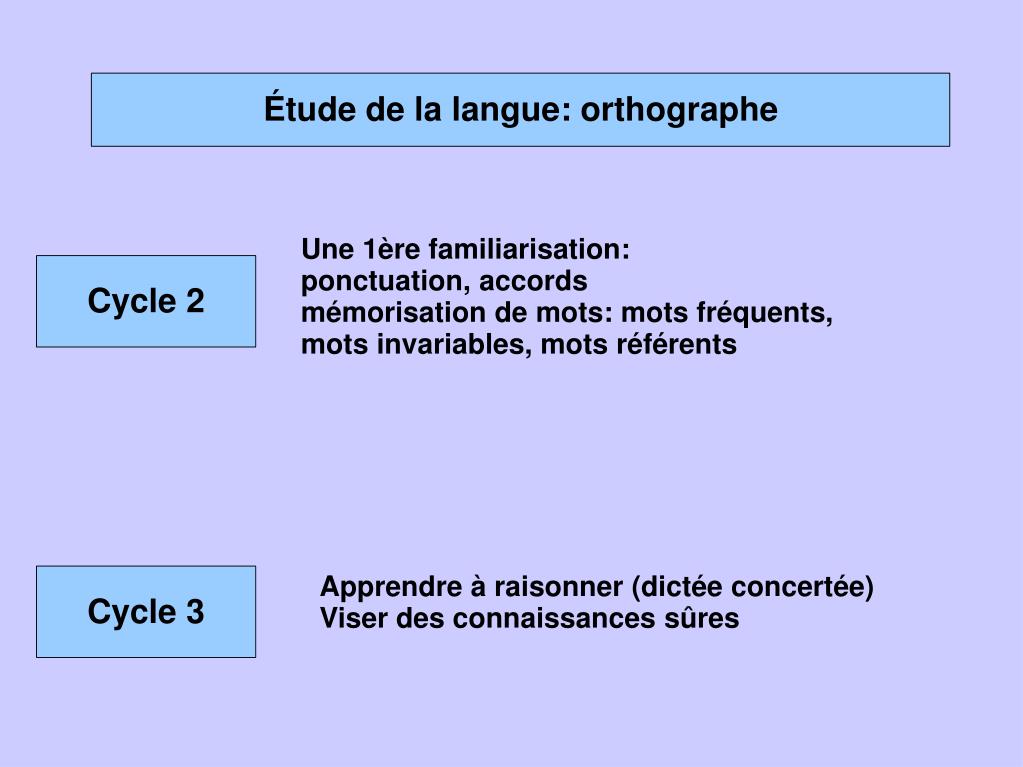 Étude de la langue: orthographe

Cycle 2

Une 1ère familiarisation:
ponctuation, accords
mémorisation de mots: mots fréquents, mots invariables, mots référents

Cycle 3

Apprendre à raisonner (dictée concertée)
Viser des connaissances sûres